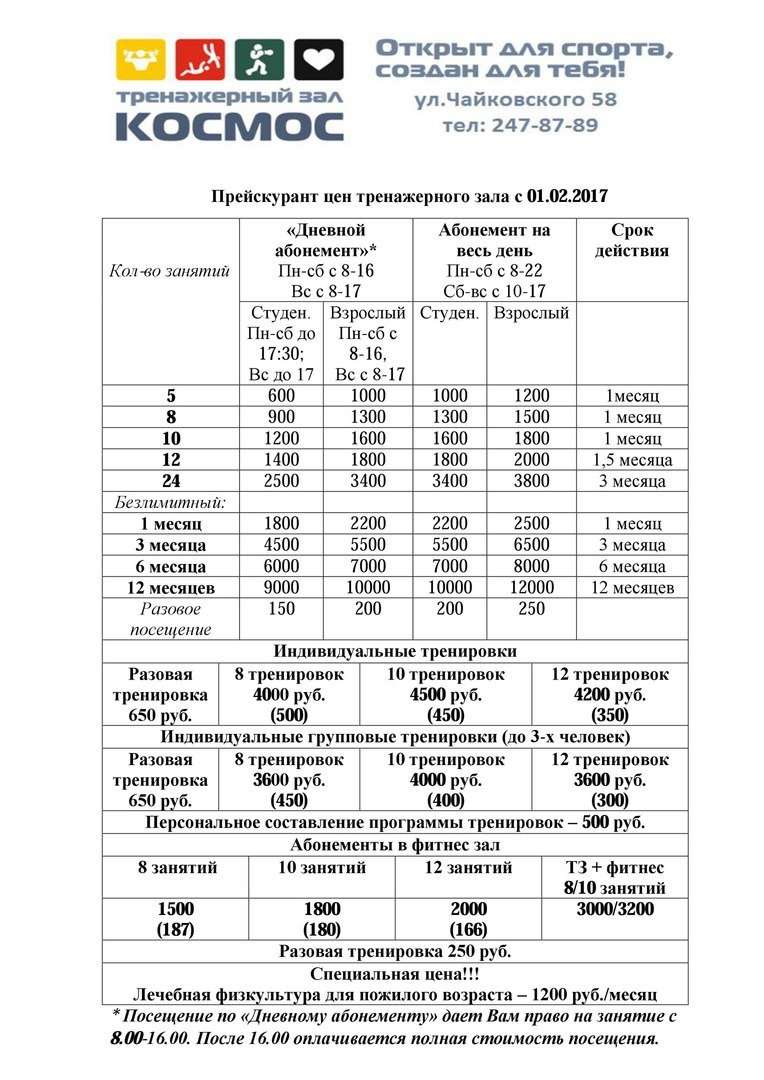 тренажерный зал
КОСМОС

Открыт для спорта, создан для тебя!
ул.Чайковского 58
тел: 247-87-89

Прейскурант цен тренажерного зала с 01.02.2017

| Кол-во занятий | «Дневной абонемент»* Пн-сб с 8-16 Вс с 8-17 | | Абонемент на весь день Пн-сб с 8-22 Сб-вс с 10-17 | | Срок действия |
|---|---|---|---|---|---|
| | Студен. Пн-сб до 17:30; Вс до 17 | Взрослый Пн-сб с 8-16, Вс с 8-17 | Студен. | Взрослый | |
| 5 | 600 | 1000 | 1000 | 1200 | 1месяц |
| 8 | 900 | 1300 | 1300 | 1500 | 1 месяц |
| 10 | 1200 | 1600 | 1600 | 1800 | 1 месяц |
| 12 | 1400 | 1800 | 1800 | 2000 | 1,5 месяца |
| 24 | 2500 | 3400 | 3400 | 3800 | 3 месяца |
| Безлимитный: | | | | | |
| 1 месяц | 1800 | 2200 | 2200 | 2500 | 1 месяц |
| 3 месяца | 4500 | 5500 | 5500 | 6500 | 3 месяца |
| 6 месяца | 6000 | 7000 | 7000 | 8000 | 6 месяца |
| 12 месяцев | 9000 | 10000 | 10000 | 12000 | 12 месяцев |
| Разовое посещение | 150 | 200 | 200 | 250 | |

Индивидуальные тренировки

| Разовая тренировка 650 руб. | 8 тренировок 4000 руб. (500) | 10 тренировок 4500 руб. (450) | 12 тренировок 4200 руб. (350) |
|---|---|---|---|

Индивидуальные групповые тренировки (до 3-х человек)

| Разовая тренировка 650 руб. | 8 тренировок 3600 руб. (450) | 10 тренировок 4000 руб. (400) | 12 тренировок 3600 руб. (300) |
|---|---|---|---|

Персональное составление программы тренировок – 500 руб.

Абонементы в фитнес зал

| 8 занятий | 10 занятий | 12 занятий | ТЗ + фитнес 8/10 занятий |
|---|---|---|---|
| 1500 (187) | 1800 (180) | 2000 (166) | 3000/3200 |

Разовая тренировка 250 руб.

Специальная цена!!!
Лечебная физкультура для пожилого возраста – 1200 руб./месяц

* Посещение по «Дневному абонементу» дает Вам право на занятие с 8.00-16.00. После 16.00 оплачивается полная стоимость посещения.